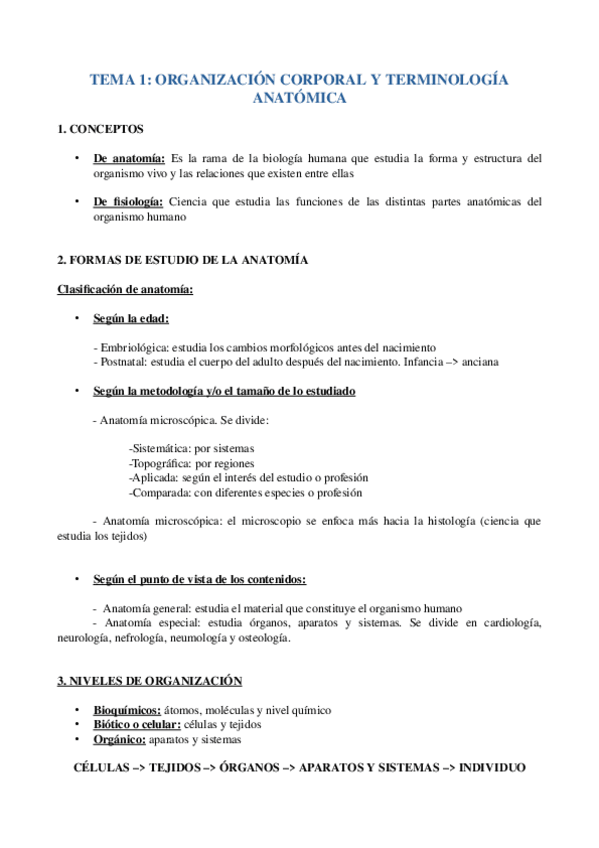 TEMA 1: ORGANIZACIÓN CORPORAL Y TERMINOLOGÍA ANATÓMICA

1. CONCEPTOS

• De anatomía: Es la rama de la biología humana que estudia la forma y estructura del organismo vivo y las relaciones que existen entre ellas

• De fisiología: Ciencia que estudia las funciones de las distintas partes anatómicas del organismo humano

2. FORMAS DE ESTUDIO DE LA ANATOMÍA

Clasificación de anatomía:

• Según la edad:

- Embriológica: estudia los cambios morfológicos antes del nacimiento
- Postnatal: estudia el cuerpo del adulto después del nacimiento. Infancia –> anciana

• Según la metodología y/o el tamaño de lo estudiado

- Anatomía microscópica. Se divide:

-Sistemática: por sistemas
-Topográfica: por regiones
-Aplicada: según el interés del estudio o profesión
-Comparada: con diferentes especies o profesión

- Anatomía microscópica: el microscopio se enfoca más hacia la histología (ciencia que estudia los tejidos)

• Según el punto de vista de los contenidos:

- Anatomía general: estudia el material que constituye el organismo humano
- Anatomía especial: estudia órganos, aparatos y sistemas. Se divide en cardiología, neurología, nefrología, neumología y osteología.

3. NIVELES DE ORGANIZACIÓN

• Bioquímicos: átomos, moléculas y nivel químico
• Biótico o celular: células y tejidos
• Orgánico: aparatos y sistemas

CÉLULAS –> TEJIDOS –> ÓRGANOS –> APARATOS Y SISTEMAS –> INDIVIDUO